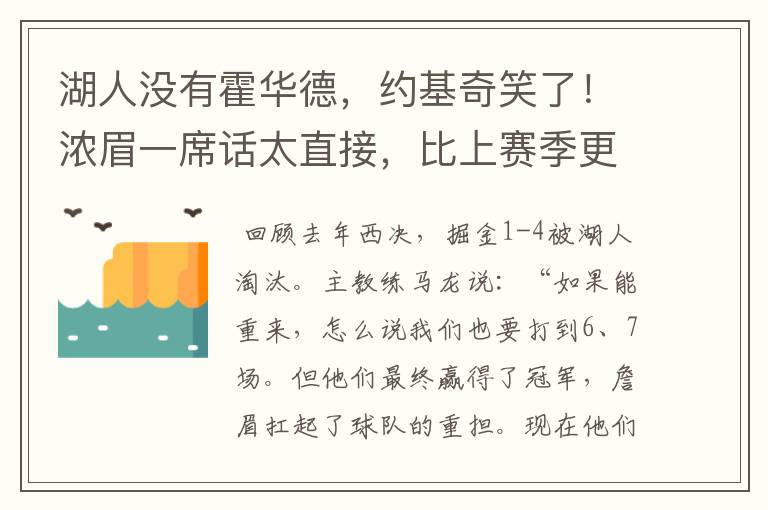 湖人没有霍华德，约基奇笑了！浓眉一席话太直接，比上赛季更

回顾去年西决，掘金1-4被湖人淘汰。主教练马龙说：“如果能重来，怎么说我们也要打到6、7场。但他们最终赢得了冠军，詹眉扛起了球队的重担。现在他们